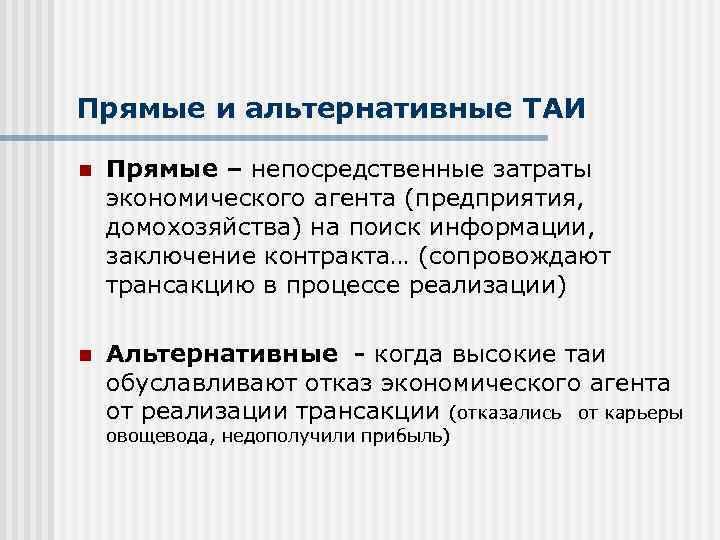 Прямые и альтернативные ТАИ

• Прямые – непосредственные затраты экономического агента (предприятия, домохозяйства) на поиск информации, заключение контракта… (сопровождают трансакцию в процессе реализации)

• Альтернативные - когда высокие таи обуславливают отказ экономического агента от реализации трансакции (отказались от карьеры овощевода, недополучили прибыль)